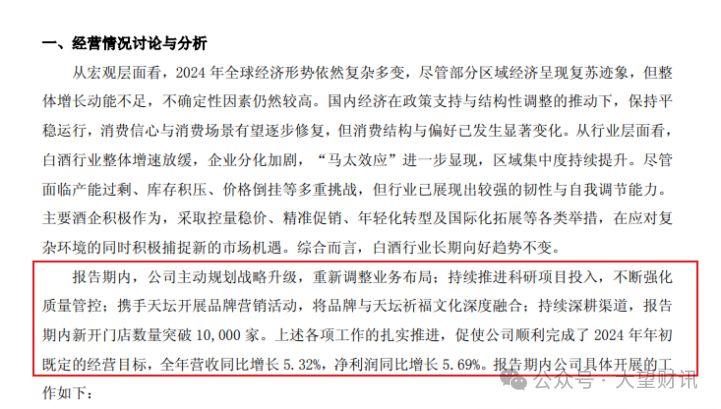 一、经营情况讨论与分析

从宏观层面看，2024 年全球经济形势依然复杂多变，尽管部分区域经济呈现复苏迹象，但整体增长动能不足，不确定性因素仍然较高。国内经济在政策支持与结构性调整的推动下，保持平稳运行，消费信心与消费场景有望逐步修复，但消费结构与偏好已发生显著变化。从行业层面看，白酒行业整体增速放缓，企业分化加剧，“马太效应”进一步显现，区域集中度持续提升。尽管面临产能过剩、库存积压、价格倒挂等多重挑战，但行业已展现出较强的韧性与自我调节能力。主要酒企积极作为，采取控量稳价、精准促销、年轻化转型及国际化拓展等各类举措，在应对复杂环境的同时积极捕捉新的市场机遇。综合而言，白酒行业长期向好趋势不变。

报告期内，公司主动规划战略升级，重新调整业务布局；持续推进科研项目投入，不断强化质量管控；携手天坛开展品牌营销活动，将品牌与天坛祈福文化深度融合；持续深耕渠道，报告期内新开门店数量突破 10,000 家。上述各项工作的扎实推进，促使公司顺利完成了 2024 年年初既定的经营目标，全年营收同比增长 5.32%，净利润同比增长 5.69%。报告期内公司具体开展的工作如下：

公众号 · 大望财讯